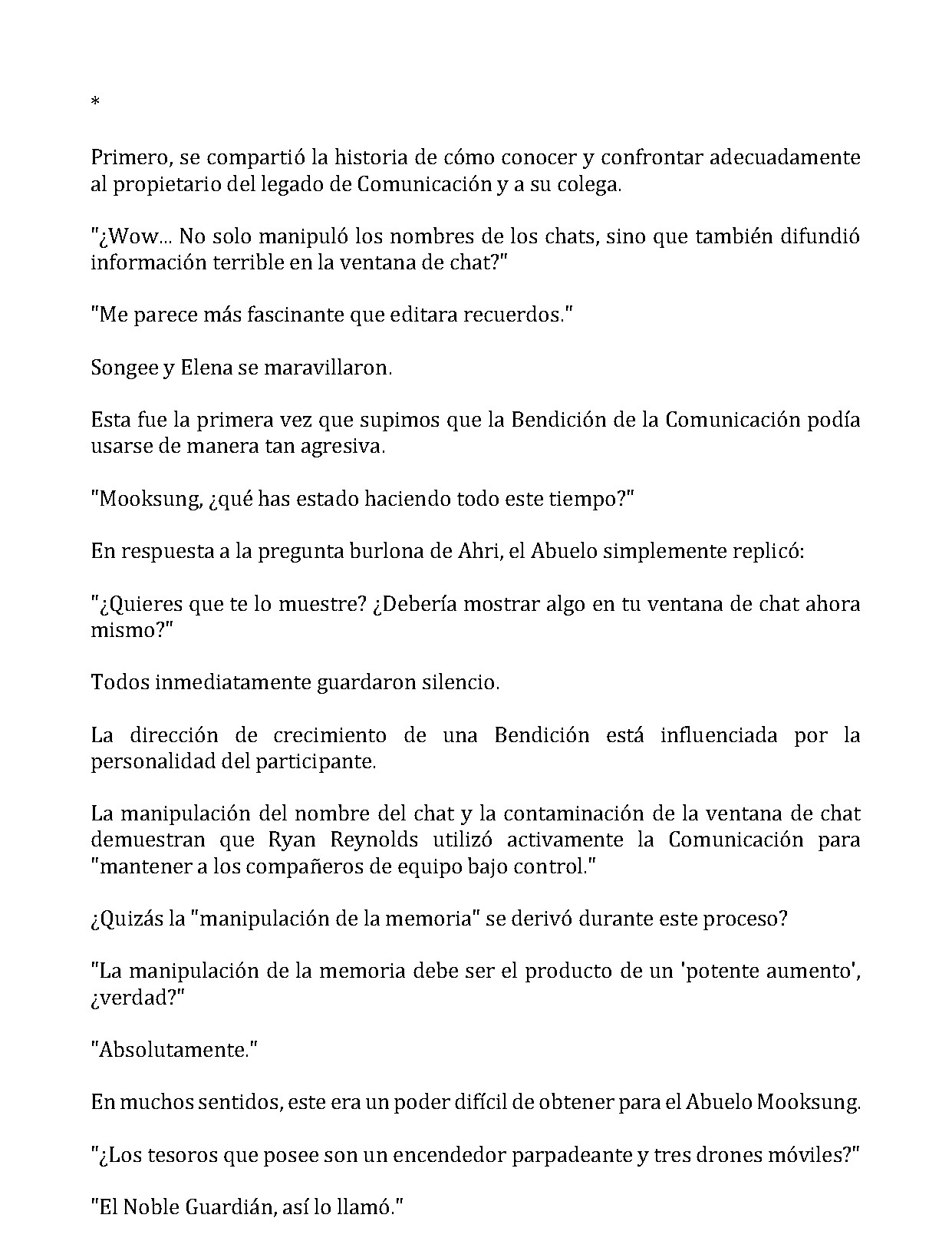 *

Primero, se compartió la historia de cómo conocer y confrontar adecuadamente al propietario del legado de Comunicación y a su colega.

"¿Wow... No solo manipuló los nombres de los chats, sino que también difundió información terrible en la ventana de chat?"

"Me parece más fascinante que editara recuerdos."

Songee y Elena se maravillaron.

Esta fue la primera vez que supimos que la Bendición de la Comunicación podía usarse de manera tan agresiva.

"Mooksung, ¿qué has estado haciendo todo este tiempo?"

En respuesta a la pregunta burlona de Ahri, el Abuelo simplemente replicó:

"¿Quieres que te lo muestre? ¿Debería mostrar algo en tu ventana de chat ahora mismo?"

Todos inmediatamente guardaron silencio.

La dirección de crecimiento de una Bendición está influenciada por la personalidad del participante.

La manipulación del nombre del chat y la contaminación de la ventana de chat demuestran que Ryan Reynolds utilizó activamente la Comunicación para "mantener a los compañeros de equipo bajo control."

¿Quizás la "manipulación de la memoria" se derivó durante este proceso?

"La manipulación de la memoria debe ser el producto de un 'potente aumento', ¿verdad?"

"Absolutamente."

En muchos sentidos, este era un poder difícil de obtener para el Abuelo Mooksung.

"¿Los tesoros que posee son un encendedor parpadeante y tres drones móviles?"

"El Noble Guardián, así lo llamó."